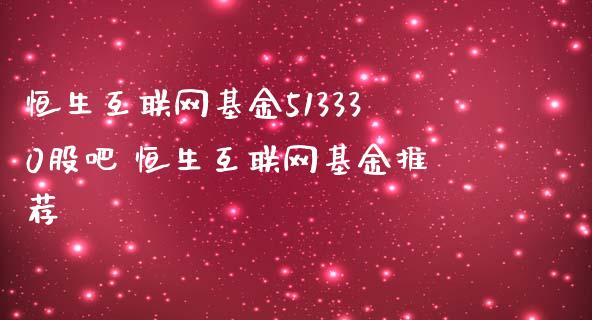 恒生互联网基金513330股吧 恒生互联网基金推荐